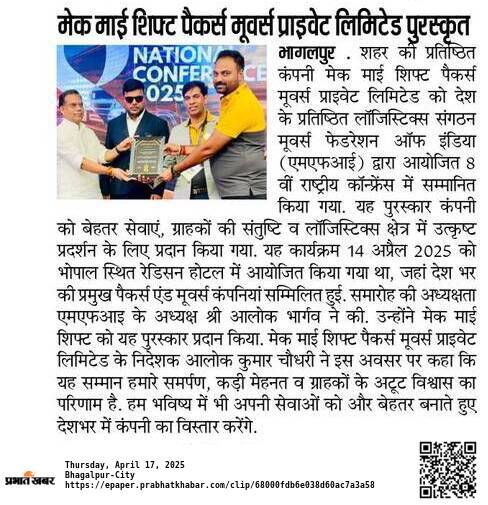 मेक माई शिफ्ट पैकर्स मूवर्स प्राइवेट लिमिटेड पुरस्कृत

NATIONAL CONFERENCE 2025

भागलपुर . शहर की प्रतिष्ठित कंपनी मेक माई शिफ्ट पैकर्स मूवर्स प्राइवेट लिमिटेड को देश के प्रतिष्ठित लॉजिस्टिक्स संगठन मूवर्स फेडरेशन ऑफ इंडिया (एमएफआई) द्वारा आयोजित 8 वीं राष्ट्रीय कॉन्फ्रेंस में सम्मानित किया गया. यह पुरस्कार कंपनी को बेहतर सेवाएं, ग्राहकों की संतुष्टि व लॉजिस्टिक्स क्षेत्र में उत्कृष्ट प्रदर्शन के लिए प्रदान किया गया. यह कार्यक्रम 14 अप्रैल 2025 को भोपाल स्थित रेडिसन होटल में आयोजित किया गया था, जहां देश भर की प्रमुख पैकर्स एंड मूवर्स कंपनियां सम्मिलित हुई. समारोह की अध्यक्षता एमएफआइ के अध्यक्ष श्री आलोक भार्गव ने की. उन्होंने मेक माई शिफ्ट को यह पुरस्कार प्रदान किया. मेक माई शिफ्ट पैकर्स मूवर्स प्राइवेट लिमिटेड के निदेशक आलोक कुमार चौधरी ने इस अवसर पर कहा कि यह सम्मान हमारे समर्पण, कड़ी मेहनत व ग्राहकों के अटूट विश्वास का परिणाम है. हम भविष्य में भी अपनी सेवाओं को और बेहतर बनाते हुए देशभर में कंपनी का विस्तार करेंगे.

प्रभात खबर
Thursday, April 17, 2025
Bhagalpur-City
https://epaper.prabhatkhabar.com/clip/68000fdb6e038d60ac7a3a58